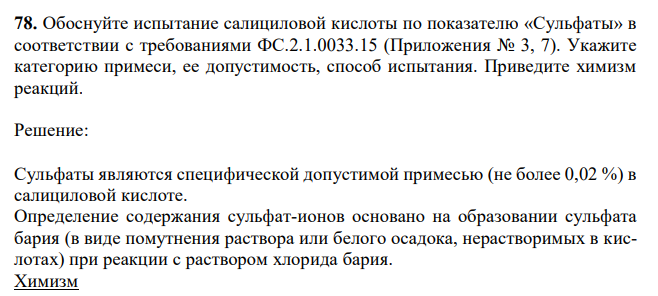 **78.** Обоснуйте испытание салициловой кислоты по показателю «Сульфаты» в соответствии с требованиями ФС.2.1.0033.15 (Приложения № 3, 7). Укажите категорию примеси, ее допустимость, способ испытания. Приведите химизм реакций.

Решение:

Сульфаты являются специфической допустимой примесью (не более 0,02 %) в салициловой кислоте.
Определение содержания сульфат-ионов основано на образовании сульфата бария (в виде помутнения раствора или белого осадока, нерастворимых в кислотах) при реакции с раствором хлорида бария.
Химизм